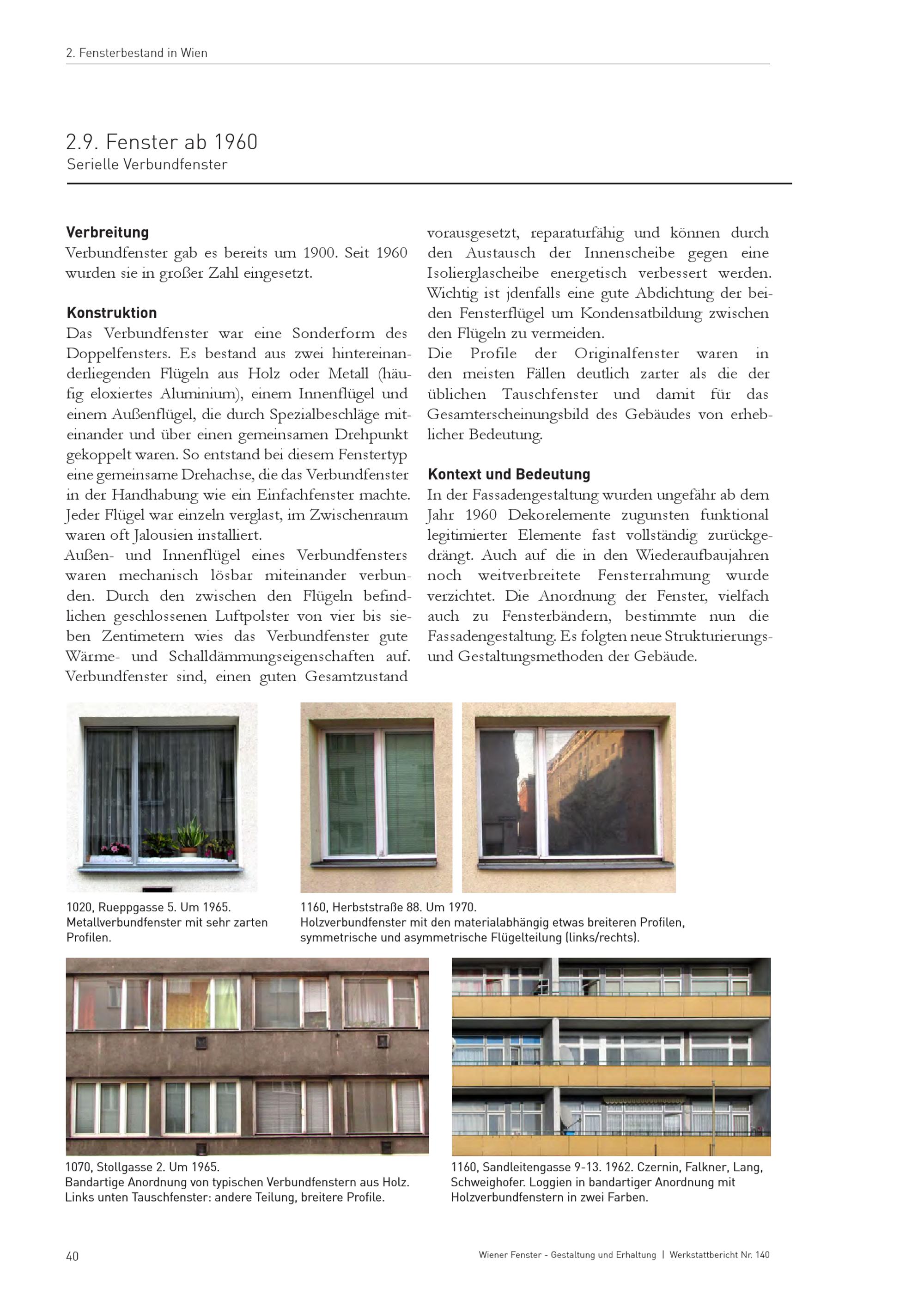 2. Fensterbestand in Wien

2.9. Fenster ab 1960
Serielle Verbundfenster

Verbreitung
Verbundfenster gab es bereits um 1900. Seit 1960 wurden sie in großer Zahl eingesetzt.

Konstruktion
Das Verbundfenster war eine Sonderform des Doppelfensters. Es bestand aus zwei hintereinanderliegenden Flügeln aus Holz oder Metall (häufig eloxiertes Aluminium), einem Innenflügel und einem Außenflügel, die durch Spezialbeschläge miteinander und über einen gemeinsamen Drehpunkt gekoppelt waren. So entstand bei diesem Fenstertyp eine gemeinsame Drehachse, die das Verbundfenster in der Handhabung wie ein Einfachfenster machte. Jeder Flügel war einzeln verglast, im Zwischenraum waren oft Jalousien installiert.
Außen- und Innenflügel eines Verbundfensters waren mechanisch lösbar miteinander verbunden. Durch den zwischen den Flügeln befindlichen geschlossenen Luftpolster von vier bis sieben Zentimetern wies das Verbundfenster gute Wärme- und Schalldämmungseigenschaften auf. Verbundfenster sind, einen guten Gesamtzustand vorausgesetzt, reparaturfähig und können durch den Austausch der Innenscheibe gegen eine Isolierglascheibe energetisch verbessert werden. Wichtig ist jdenfalls eine gute Abdichtung der beiden Fensterflügel um Kondensatbildung zwischen den Flügeln zu vermeiden.
Die Profile der Originalfenster waren in den meisten Fällen deutlich zarter als die der üblichen Tauschfenster und damit für das Gesamterscheinungsbild des Gebäudes von erheblicher Bedeutung.

Kontext und Bedeutung
In der Fassadengestaltung wurden ungefähr ab dem Jahr 1960 Dekorelemente zugunsten funktional legitimierter Elemente fast vollständig zurückgedrängt. Auch auf die in den Wiederaufbaujahren noch weitverbreitete Fensterrahmung wurde verzichtet. Die Anordnung der Fenster, vielfach auch zu Fensterbändern, bestimmte nun die Fassadengestaltung. Es folgten neue Strukturierungs- und Gestaltungsmethoden der Gebäude.

1020, Rueppgasse 5. Um 1965.
Metallverbundfenster mit sehr zarten Profilen.

1160, Herbststraße 88. Um 1970.
Holzverbundfenster mit den materialabhängig etwas breiteren Profilen, symmetrische und asymmetrische Flügelteilung (links/rechts).

1070, Stollgasse 2. Um 1965.
Bandartige Anordnung von typischen Verbundfenstern aus Holz. Links unten Tauschfenster: andere Teilung, breitere Profile.

1160, Sandleitengasse 9-13. 1962. Czernin, Falkner, Lang, Schweighofer. Loggien in bandartiger Anordnung mit Holzverbundfenstern in zwei Farben.

40

Wiener Fenster - Gestaltung und Erhaltung | Werkstattbericht Nr. 140